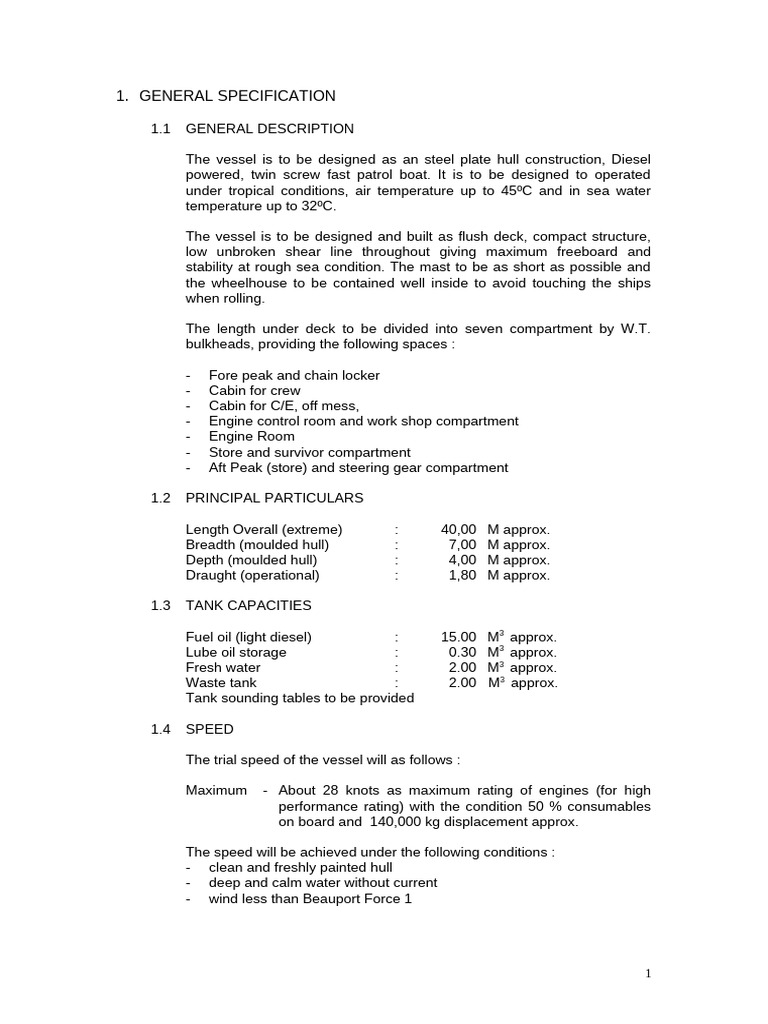 1. GENERAL SPECIFICATION

1.1 GENERAL DESCRIPTION

The vessel is to be designed as an steel plate hull construction, Diesel powered, twin screw fast patrol boat. It is to be designed to operated under tropical conditions, air temperature up to 45ºC and in sea water temperature up to 32ºC.

The vessel is to be designed and built as flush deck, compact structure, low unbroken shear line throughout giving maximum freeboard and stability at rough sea condition. The mast to be as short as possible and the wheelhouse to be contained well inside to avoid touching the ships when rolling.

The length under deck to be divided into seven compartment by W.T. bulkheads, providing the following spaces :

- Fore peak and chain locker
- Cabin for crew
- Cabin for C/E, off mess,
- Engine control room and work shop compartment
- Engine Room
- Store and survivor compartment
- Aft Peak (store) and steering gear compartment

1.2 PRINCIPAL PARTICULARS

Length Overall (extreme) : 40,00 M approx.
Breadth (moulded hull) : 7,00 M approx.
Depth (moulded hull) : 4,00 M approx.
Draught (operational) : 1,80 M approx.

1.3 TANK CAPACITIES

Fuel oil (light diesel) : 15.00 $M^3$ approx.
Lube oil storage : 0.30 $M^3$ approx.
Fresh water : 2.00 $M^3$ approx.
Waste tank : 2.00 $M^3$ approx.
Tank sounding tables to be provided

1.4 SPEED

The trial speed of the vessel will as follows :

Maximum - About 28 knots as maximum rating of engines (for high performance rating) with the condition 50 % consumables on board and 140,000 kg displacement approx.

The speed will be achieved under the following conditions :
- clean and freshly painted hull
- deep and calm water without current
- wind less than Beauport Force 1

1